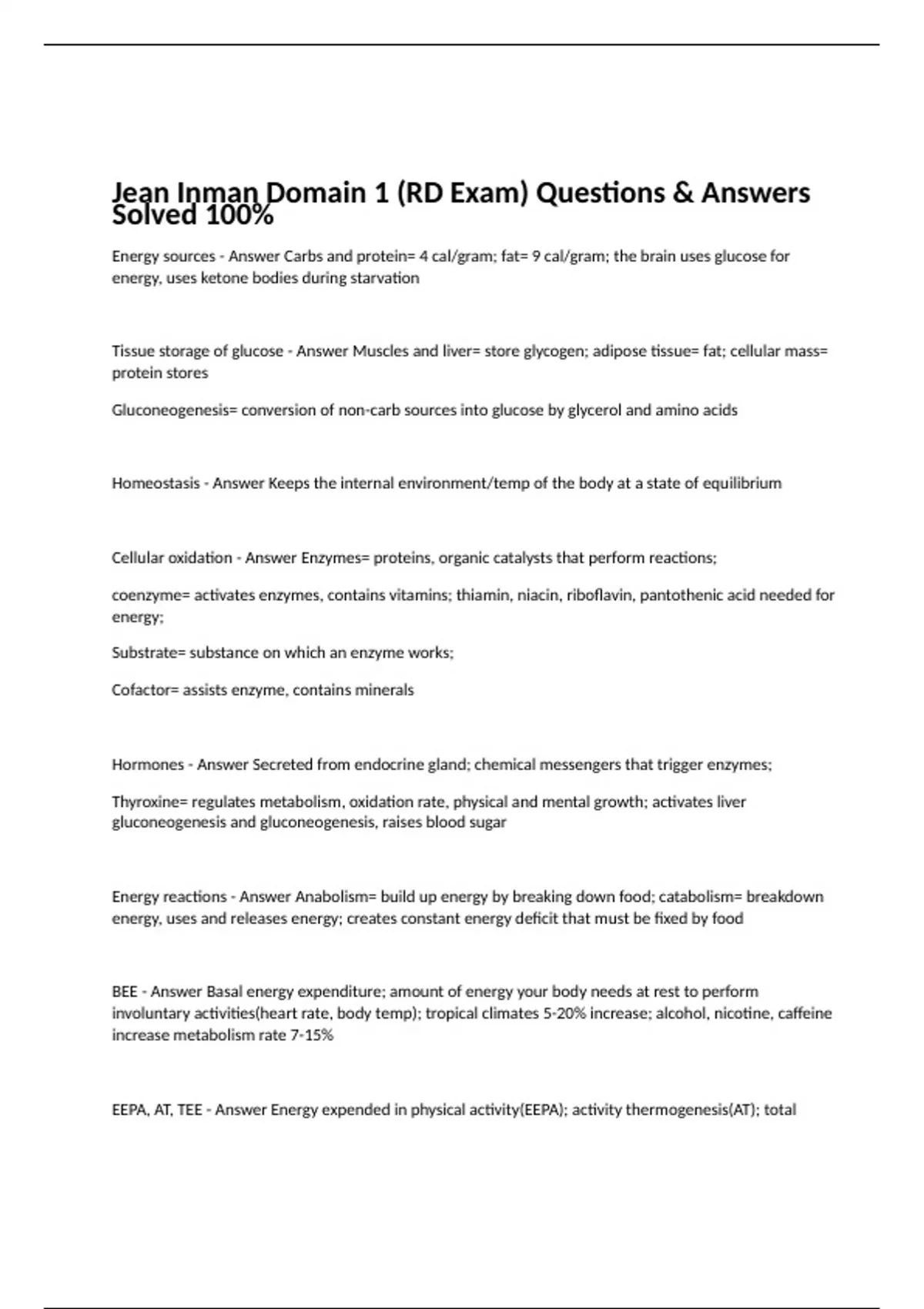 Jean Inman Domain 1 (RD Exam) Questions & Answers Solved 100%

Energy sources - Answer Carbs and protein= 4 cal/gram; fat= 9 cal/gram; the brain uses glucose for energy, uses ketone bodies during starvation

Tissue storage of glucose - Answer Muscles and liver= store glycogen; adipose tissue= fat; cellular mass= protein stores

Gluconeogenesis= conversion of non-carb sources into glucose by glycerol and amino acids

Homeostasis - Answer Keeps the internal environment/temp of the body at a state of equilibrium

Cellular oxidation - Answer Enzymes= proteins, organic catalysts that perform reactions;

coenzyme= activates enzymes, contains vitamins; thiamin, niacin, riboflavin, pantothenic acid needed for energy;

Substrate= substance on which an enzyme works;

Cofactor= assists enzyme, contains minerals

Hormones - Answer Secreted from endocrine gland; chemical messengers that trigger enzymes;

Thyroxine= regulates metabolism, oxidation rate, physical and mental growth; activates liver gluconeogenesis and gluconeogenesis, raises blood sugar

Energy reactions - Answer Anabolism= build up energy by breaking down food; catabolism= breakdown energy, uses and releases energy; creates constant energy deficit that must be fixed by food

BEE - Answer Basal energy expenditure; amount of energy your body needs at rest to perform involuntary activities(heart rate, body temp); tropical climates 5-20% increase; alcohol, nicotine, caffeine increase metabolism rate 7-15%

EEPA, AT, TEE - Answer Energy expended in physical activity(EEPA); activity thermogenesis(AT); total